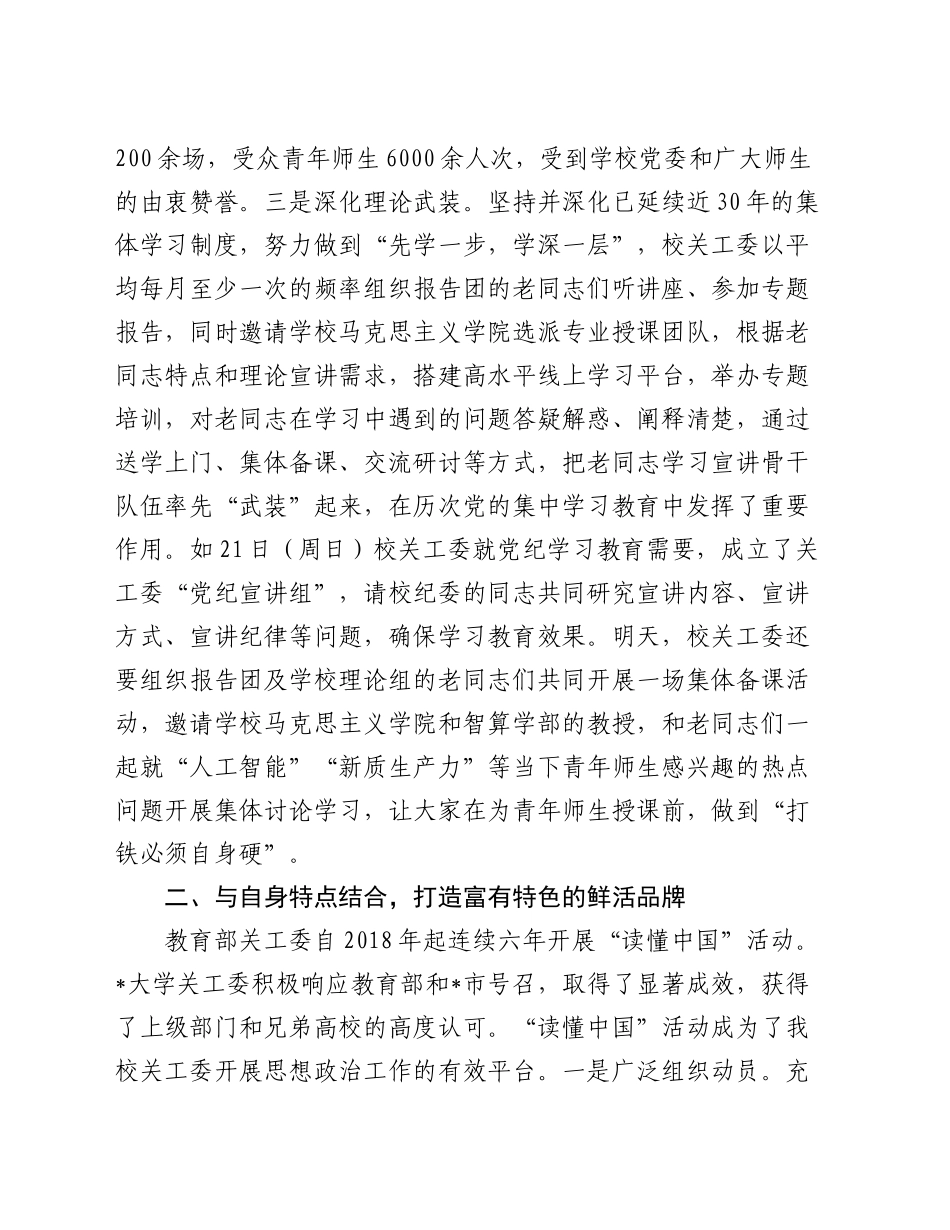 200余场，受众青年师生6000余人次，受到学校党委和广大师生的由衷赞誉。三是深化理论武装。坚持并深化已延续近30年的集体学习制度，努力做到“先学一步，学深一层”，校关工委以平均每月至少一次的频率组织报告团的老同志们听讲座、参加专题报告，同时邀请学校马克思主义学院选派专业授课团队，根据老同志特点和理论宣讲需求，搭建高水平线上学习平台，举办专题培训，对老同志在学习中遇到的问题答疑解惑、阐释清楚，通过送学上门、集体备课、交流研讨等方式，把老同志学习宣讲骨干队伍率先“武装”起来，在历次党的集中学习教育中发挥了重要作用。如21日（周日）校关工委就党纪学习教育需要，成立了关工委“党纪宣讲组”，请校纪委的同志共同研究宣讲内容、宣讲方式、宣讲纪律等问题，确保学习教育效果。明天，校关工委还要组织报告团及学校理论组的老同志们共同开展一场集体备课活动，邀请学校马克思主义学院和智算学部的教授，和老同志们一起就“人工智能”“新质生产力”等当下青年师生感兴趣的热点问题开展集体讨论学习，让大家在为青年师生授课前，做到“打铁必须自身硬”。

二、与自身特点结合，打造富有特色的鲜活品牌

教育部关工委自2018年起连续六年开展“读懂中国”活动。*大学关工委积极响应教育部和*市号召，取得了显著成效，获得了上级部门和兄弟高校的高度认可。“读懂中国”活动成为了我校关工委开展思想政治工作的有效平台。一是广泛组织动员。充